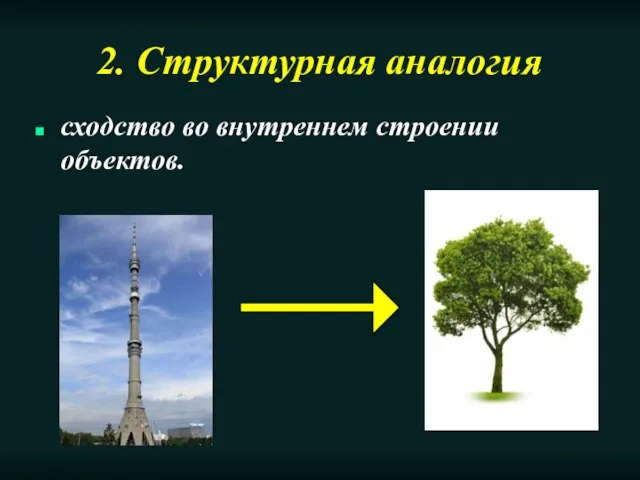 2. Структурная аналогия

сходство во внутреннем строении объектов.